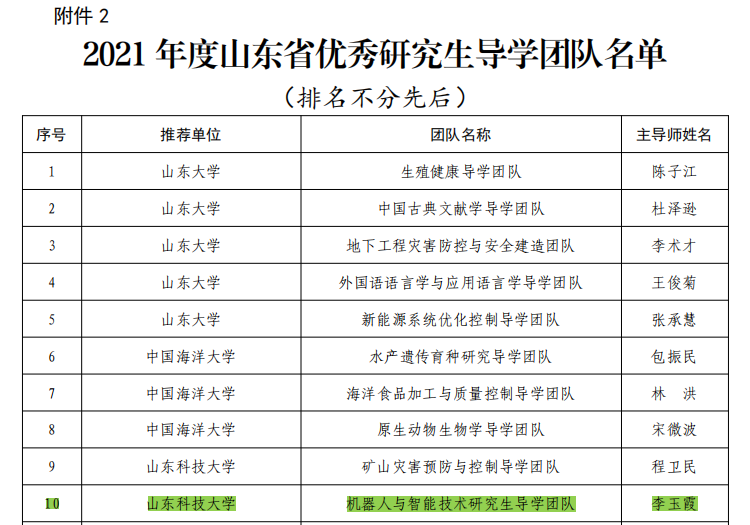 附件2

2021年度山东省优秀研究生导学团队名单

（排名不分先后）

| 序号 | 推荐单位 | 团队名称 | 主导师姓名 |
|---|---|---|---|
| 1 | 山东大学 | 生殖健康导学团队 | 陈子江 |
| 2 | 山东大学 | 中国古典文献学导学团队 | 杜泽逊 |
| 3 | 山东大学 | 地下工程灾害防控与安全建造团队 | 李术才 |
| 4 | 山东大学 | 外国语语言学与应用语言学导学团队 | 王俊菊 |
| 5 | 山东大学 | 新能源系统优化控制导学团队 | 张承慧 |
| 6 | 中国海洋大学 | 水产遗传育种研究导学团队 | 包振民 |
| 7 | 中国海洋大学 | 海洋食品加工与质量控制导学团队 | 林　洪 |
| 8 | 中国海洋大学 | 原生动物生物学导学团队 | 宋微波 |
| 9 | 山东科技大学 | 矿山灾害预防与控制导学团队 | 程卫民 |
| 10 | 山东科技大学 | 机器人与智能技术研究生导学团队 | 李玉霞 |